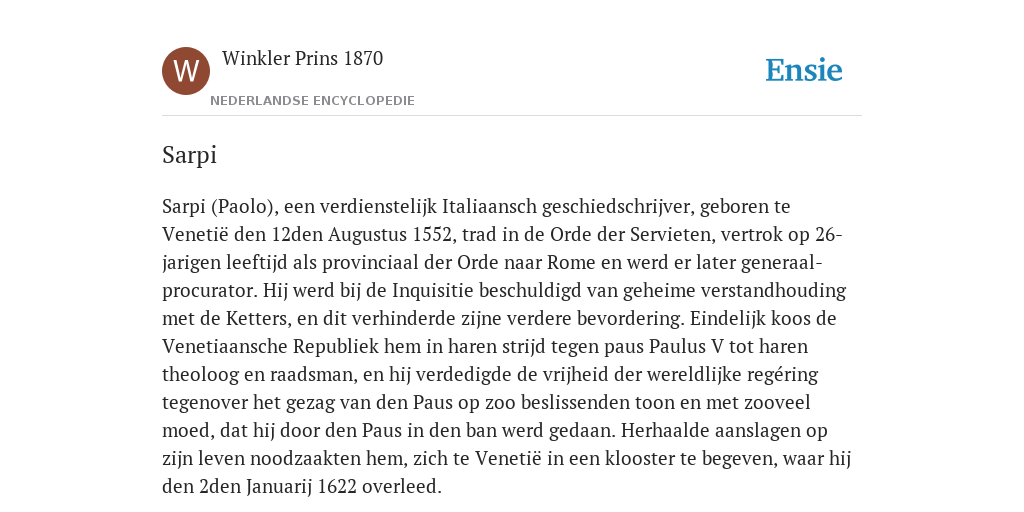 W

Winkler Prins 1870

NEDERLANDSE ENCYCLOPEDIE

Ensie

Sarpi

Sarpi (Paolo), een verdienstelijk Italiaansch geschiedschrijver, geboren te Venetië den 12den Augustus 1552, trad in de Orde der Servieten, vertrok op 26-jarigen leeftijd als provinciaal der Orde naar Rome en werd er later generaal-procurator. Hij werd bij de Inquisitie beschuldigd van geheime verstandhouding met de Ketters, en dit verhinderde zijne verdere bevordering. Eindelijk koos de Venetiaansche Republiek hem in haren strijd tegen paus Paulus V tot haren theoloog en raadsman, en hij verdedigde de vrijheid der wereldlijke regéring tegenover het gezag van den Paus op zoo beslissenden toon en met zooveel moed, dat hij door den Paus in den ban werd gedaan. Herhaalde aanslagen op zijn leven noodzaakten hem, zich te Venetië in een klooster te begeven, waar hij den 2den Januarij 1622 overleed.